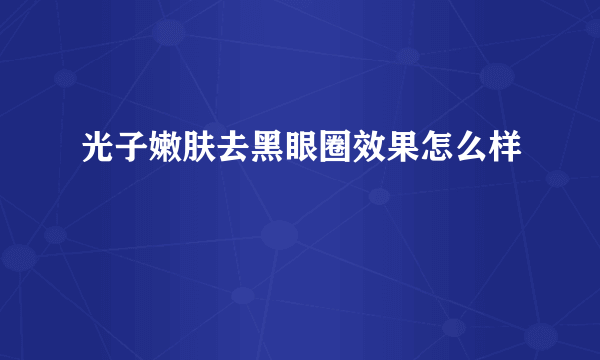 光子嫩肤去黑眼圈效果怎么样